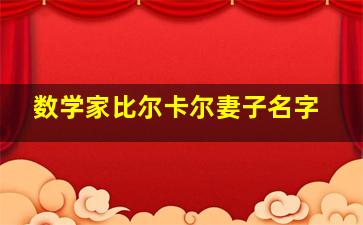 数学家比尔卡尔妻子名字